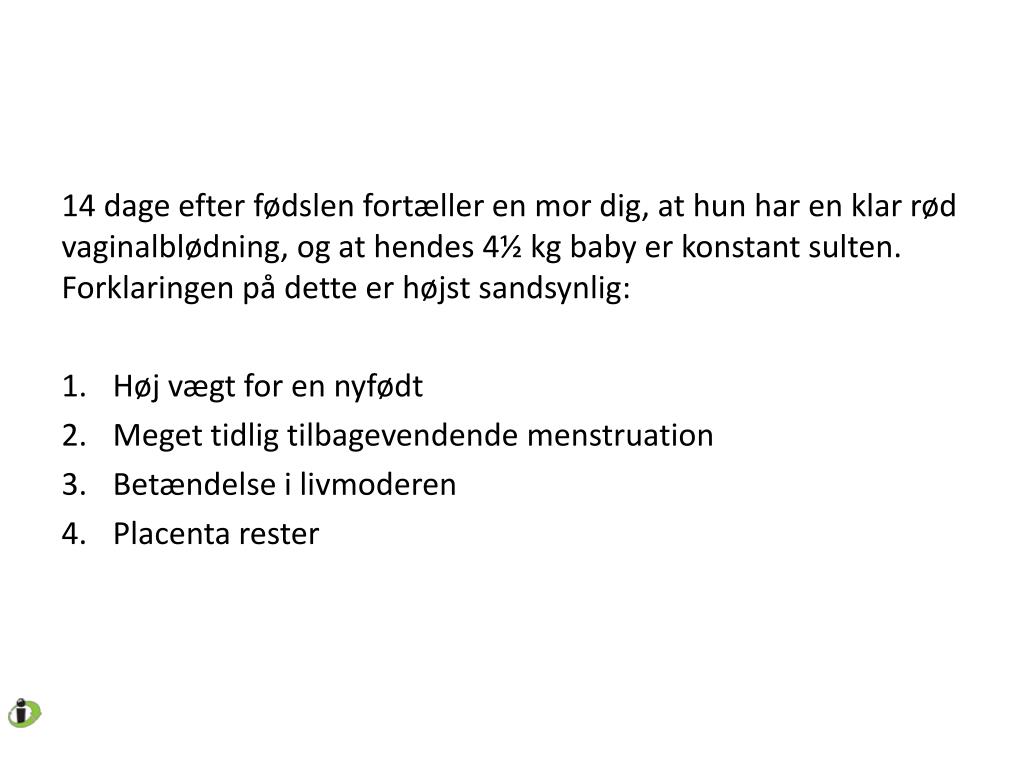 14 dage efter fødslen fortæller en mor dig, at hun har en klar rød vaginalblødning, og at hendes 4½ kg baby er konstant sulten. Forklaringen på dette er højst sandsynlig:

1. Høj vægt for en nyfødt
2. Meget tidlig tilbagevendende menstruation
3. Betændelse i livmoderen
4. Placenta rester